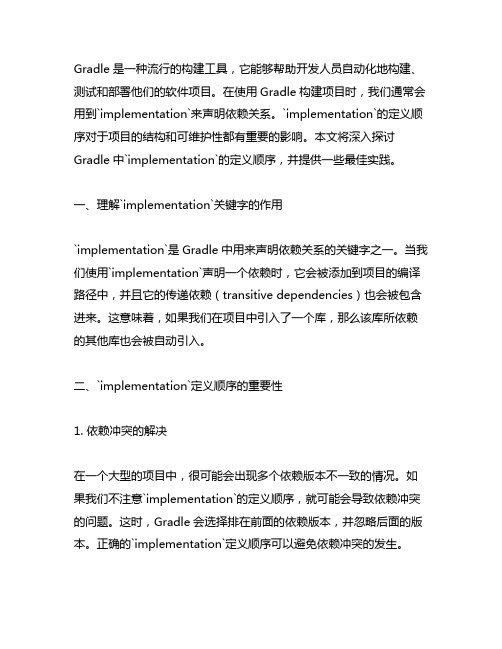 Gradle 是一种流行的构建工具，它能够帮助开发人员自动化地构建、测试和部署他们的软件项目。在使用 Gradle 构建项目时，我们通常会用到`implementation`来声明依赖关系。`implementation`的定义顺序对于项目的结构和可维护性都有重要的影响。本文将深入探讨 Gradle 中`implementation`的定义顺序，并提供一些最佳实践。

一、理解`implementation`关键字的作用

`implementation`是 Gradle 中用来声明依赖关系的关键字之一。当我们使用`implementation`声明一个依赖时，它会被添加到项目的编译路径中，并且它的传递依赖（transitive dependencies）也会被包含进来。这意味着，如果我们在项目中引入了一个库，那么该库所依赖的其他库也会被自动引入。

二、`implementation`定义顺序的重要性

1. 依赖冲突的解决

在一个大型的项目中，很可能会出现多个依赖版本不一致的情况。如果我们不注意`implementation`的定义顺序，就可能会导致依赖冲突的问题。这时，Gradle 会选择排在前面的依赖版本，并忽略后面的版本。正确的`implementation`定义顺序可以避免依赖冲突的发生。